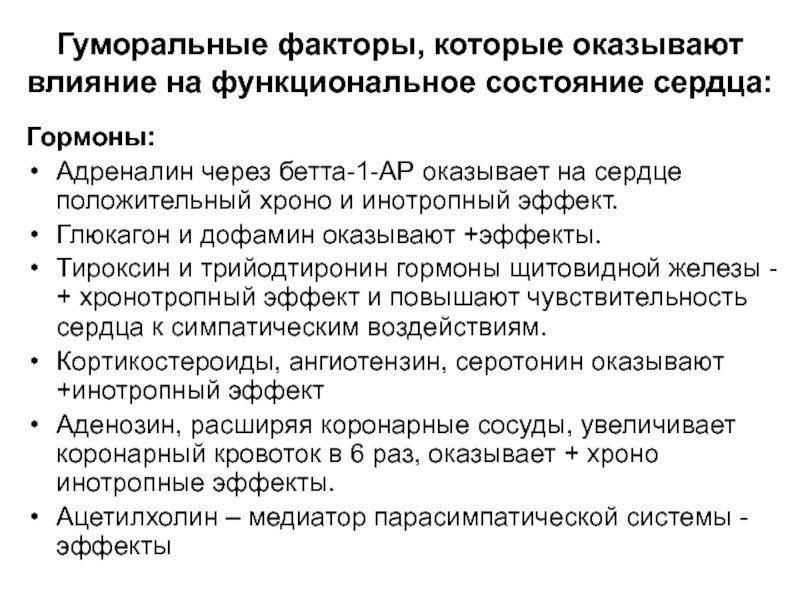 Гуморальные факторы, которые оказывают влияние на функциональное состояние сердца:

Гормоны:

• Адреналин через бетта-1-АР оказывает на сердце положительный хроно и инотропный эффект.
• Глюкагон и дофамин оказывают +эффекты.
• Тироксин и трийодтиронин гормоны щитовидной железы - + хронотропный эффект и повышают чувствительность сердца к симпатическим воздействиям.
• Кортикостероиды, ангиотензин, серотонин оказывают +инотропный эффект
• Аденозин, расширяя коронарные сосуды, увеличивает коронарный кровоток в 6 раз, оказывает + хроно инотропные эффекты.
• Ацетилхолин – медиатор парасимпатической системы - эффекты